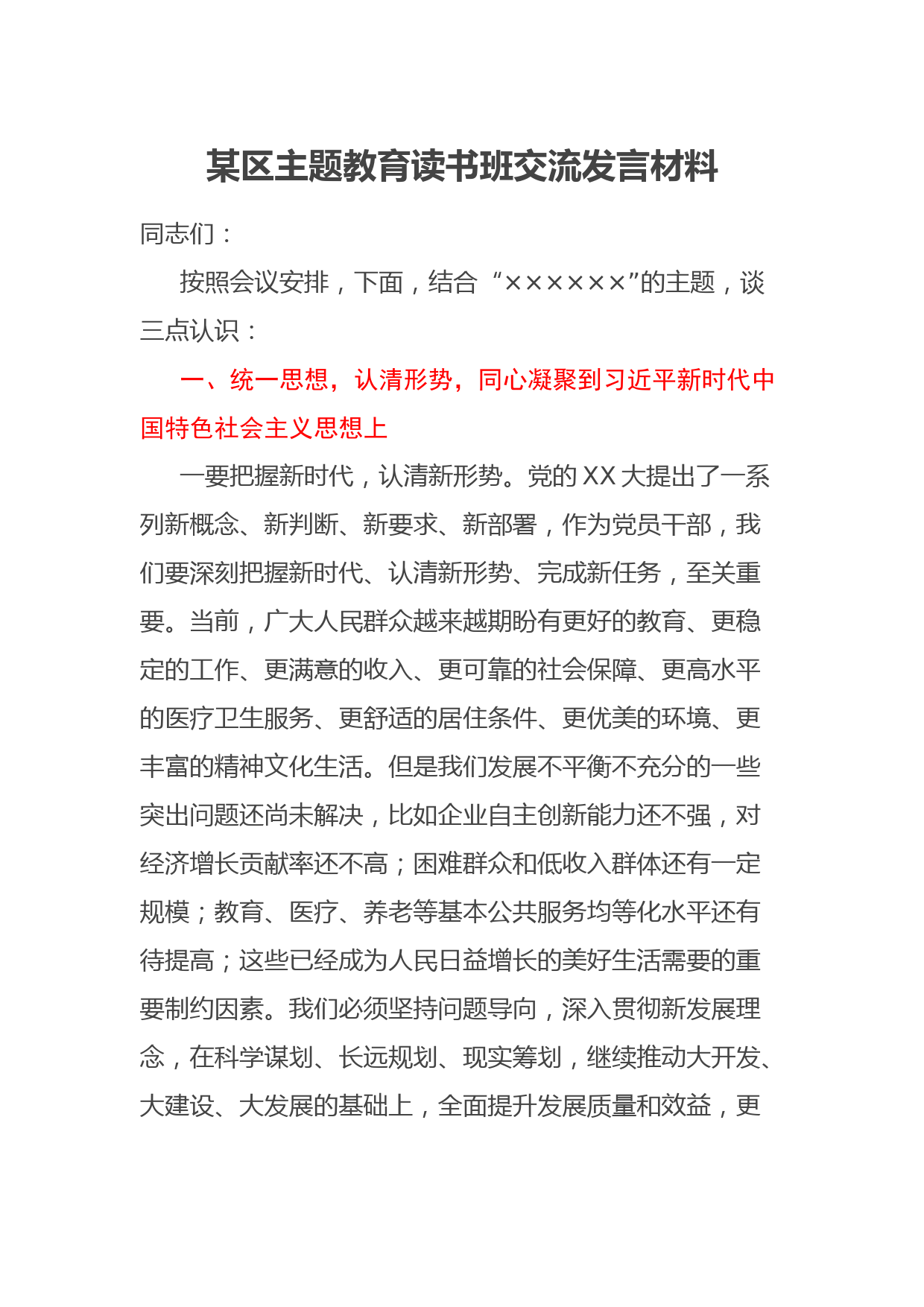 某区主题教育读书班交流发言材料

同志们：

按照会议安排，下面，结合“××××××”的主题，谈三点认识：

一、统一思想，认清形势，同心凝聚到习近平新时代中国特色社会主义思想上

一要把握新时代，认清新形势。党的XX大提出了一系列新概念、新判断、新要求、新部署，作为党员干部，我们要深刻把握新时代、认清新形势、完成新任务，至关重要。当前，广大人民群众越来越期盼有更好的教育、更稳定的工作、更满意的收入、更可靠的社会保障、更高水平的医疗卫生服务、更舒适的居住条件、更优美的环境、更丰富的精神文化生活。但是我们发展不平衡不充分的一些突出问题还尚未解决，比如企业自主创新能力还不强，对经济增长贡献率还不高；困难群众和低收入群体还有一定规模；教育、医疗、养老等基本公共服务均等化水平还有待提高；这些已经成为人民日益增长的美好生活需要的重要制约因素。我们必须坚持问题导向，深入贯彻新发展理念，在科学谋划、长远规划、现实筹划，继续推动大开发、大建设、大发展的基础上，全面提升发展质量和效益，更